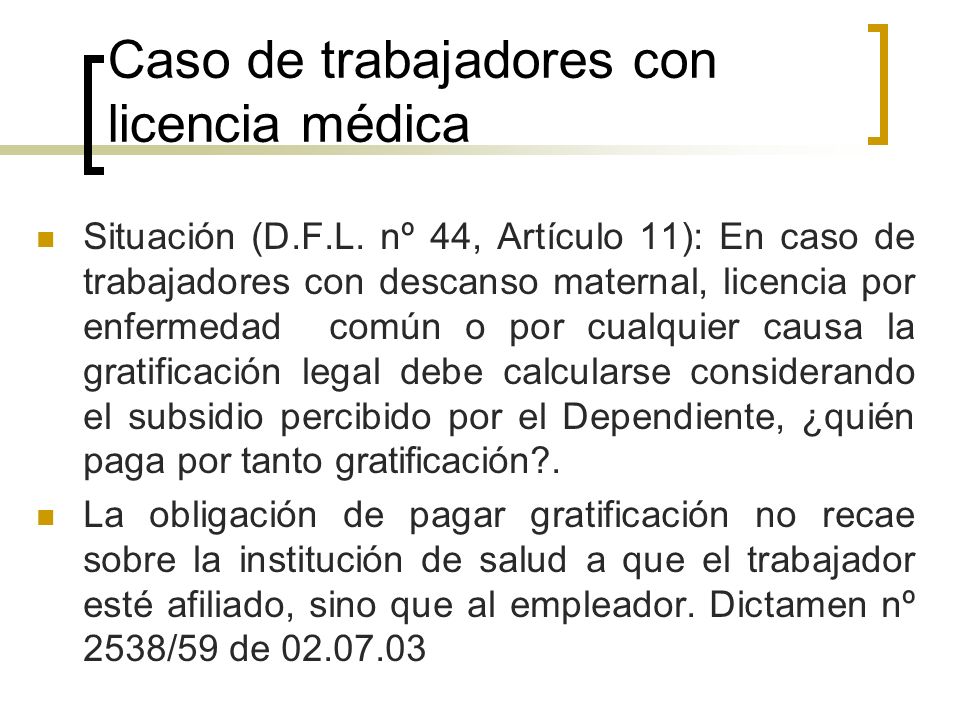 Caso de trabajadores con licencia médica

Situación (D.F.L. nº 44, Artículo 11): En caso de trabajadores con descanso maternal, licencia por enfermedad común o por cualquier causa la gratificación legal debe calcularse considerando el subsidio percibido por el Dependiente, ¿quién paga por tanto gratificación?.

La obligación de pagar gratificación no recae sobre la institución de salud a que el trabajador esté afiliado, sino que al empleador. Dictamen nº 2538/59 de 02.07.03